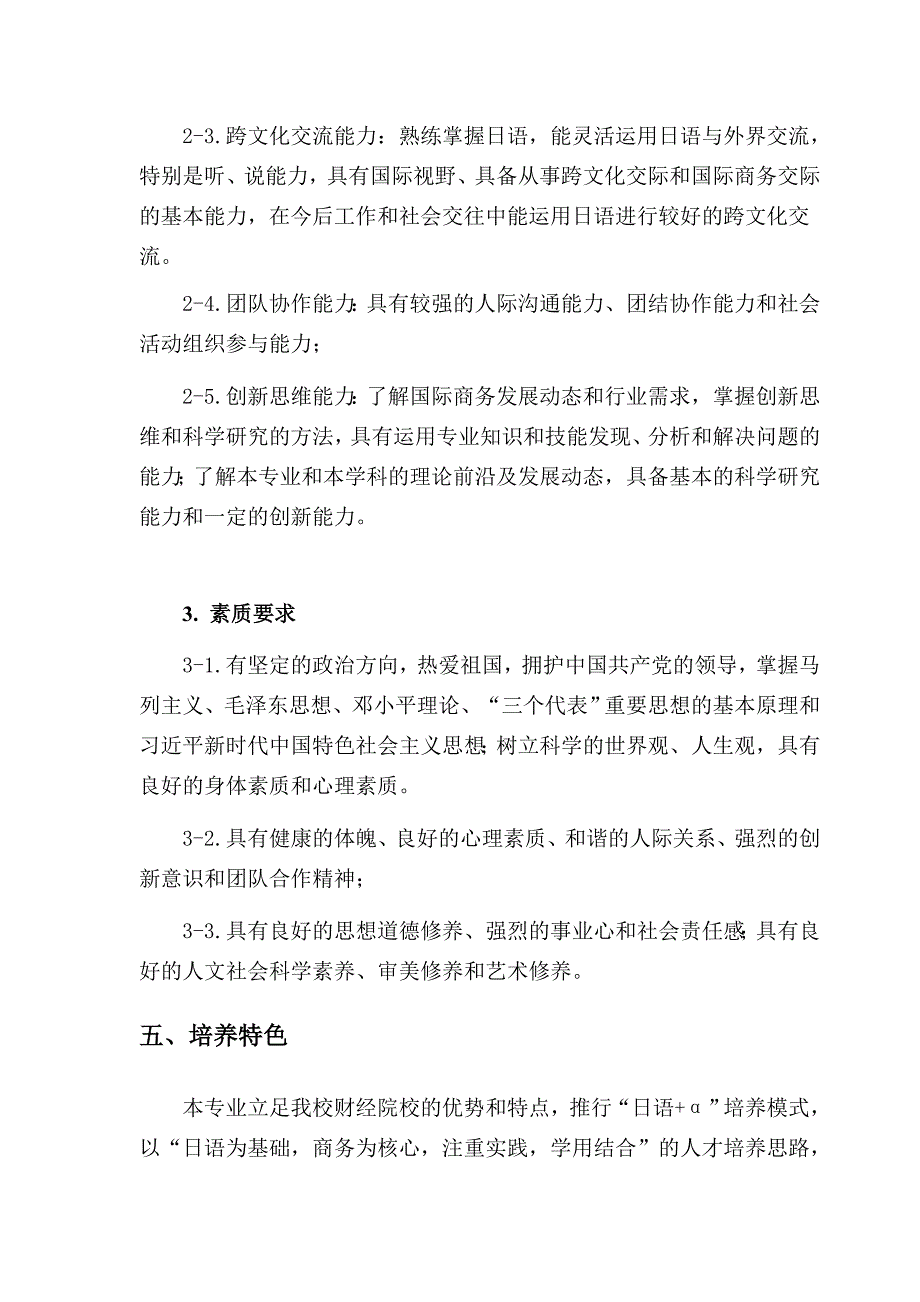 2-3.跨文化交流能力：熟练掌握日语，能灵活运用日语与外界交流，特别是听、说能力，具有国际视野、具备从事跨文化交际和国际商务交际的基本能力，在今后工作和社会交往中能运用日语进行较好的跨文化交流。

2-4.团队协作能力：具有较强的人际沟通能力、团结协作能力和社会活动组织参与能力；

2-5.创新思维能力：了解国际商务发展动态和行业需求，掌握创新思维和科学研究的方法，具有运用专业知识和技能发现、分析和解决问题的能力；了解本专业和本学科的理论前沿及发展动态，具备基本的科学研究能力和一定的创新能力。

3. 素质要求

3-1.有坚定的政治方向，热爱祖国，拥护中国共产党的领导，掌握马列主义、毛泽东思想、邓小平理论、“三个代表”重要思想的基本原理和习近平新时代中国特色社会主义思想；树立科学的世界观、人生观，具有良好的身体素质和心理素质。

3-2.具有健康的体魄、良好的心理素质、和谐的人际关系、强烈的创新意识和团队合作精神；

3-3.具有良好的思想道德修养、强烈的事业心和社会责任感；具有良好的人文社会科学素养、审美修养和艺术修养。

五、培养特色

本专业立足我校财经院校的优势和特点，推行“日语+α”培养模式，以“日语为基础，商务为核心，注重实践，学用结合”的人才培养思路，